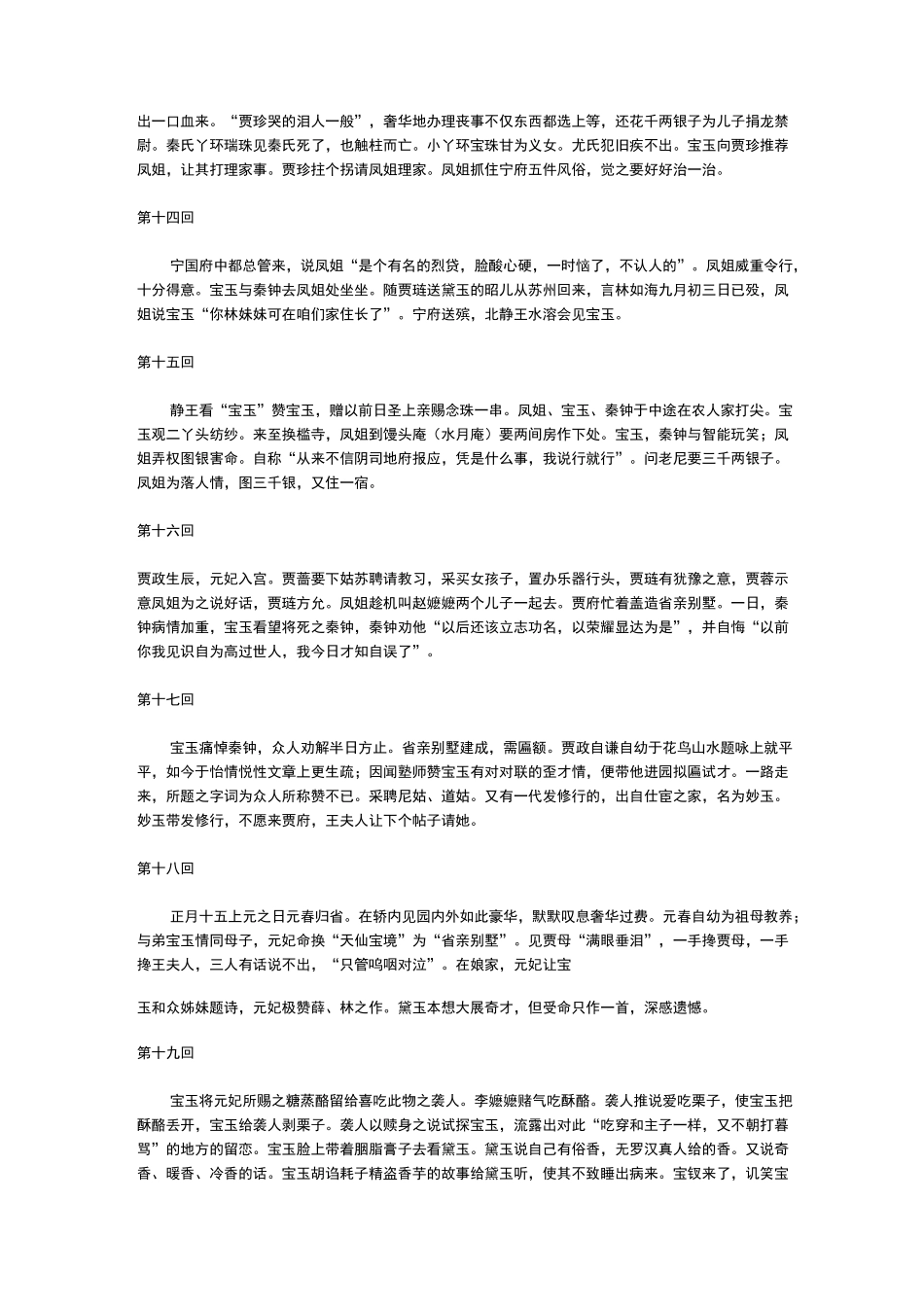 出一口血来。“贾珍哭的泪人一般”，奢华地办理丧事不仅东西都选上等，还花千两银子为儿子捐龙禁尉。秦氏丫环瑞珠见秦氏死了，也触柱而亡。小丫环宝珠甘为义女。尤氏犯旧疾不出。宝玉向贾珍推荐凤姐，让其打理家事。贾珍拄个拐请凤姐理家。凤姐抓住宁府五件风俗，觉之要好好治一治。

第十四回

宁国府中都总管来，说凤姐“是个有名的烈货，脸酸心硬，一时恼了，不认人的”。凤姐威重令行，十分得意。宝玉与秦钟去凤姐处坐坐。随贾琏送黛玉的昭儿从苏州回来，言林如海九月初三日已殁，凤姐说宝玉“你林妹妹可在咱们家住长了”。宁府送殡，北静王水溶会见宝玉。

第十五回

静王看“宝玉”赞宝玉，赠以前日圣上亲赐念珠一串。凤姐、宝玉、秦钟于中途在农人家打尖。宝玉观二丫头纺纱。来至换槛寺，凤姐到馒头庵（水月庵）要两间房作下处。宝玉，秦钟与智能玩笑；凤姐弄权图银害命。自称“从来不信阴司地府报应，凭是什么事，我说行就行”。问老尼要三千两银子。凤姐为落人情，图三千银，又住一宿。

第十六回

贾政生辰，元妃入宫。贾蔷要下姑苏聘请教习，采买女孩子，置办乐器行头，贾琏有犹豫之意，贾蓉示意凤姐为之说好话，贾琏方允。凤姐趁机叫赵嬷嬷两个儿子一起去。贾府忙着盖造省亲别墅。一日，秦钟病情加重，宝玉看望将死之秦钟，秦钟劝他“以后还该立志功名，以荣耀显达为是”，并自悔“以前你我见识自为高过世人，我今日才知自误了”。

第十七回

宝玉痛悼秦钟，众人劝解半日方止。省亲别墅建成，需匾额。贾政自谦自幼于花鸟山水题咏上就平平，如今于怡情悦性文章上更生疏；因闻塾师赞宝玉有对对联的歪才情，便带他进园拟匾试才。一路走来，所题之字词为众人所称赞不已。采聘尼姑、道姑。又有一代发修行的，出自仕宦之家，名为妙玉。妙玉带发修行，不愿来贾府，王夫人让下个帖子请她。

第十八回

正月十五上元之日元春归省。在轿内见园内外如此豪华，默默叹息奢华过费。元春自幼为祖母教养；与弟宝玉情同母子，元妃命换“天仙宝境”为“省亲别墅”。见贾母“满眼垂泪”，一手搀贾母，一手搀王夫人，三人有话说不出，“只管呜咽对泣”。在娘家，元妃让宝

玉和众姊妹题诗，元妃极赞薛、林之作。黛玉本想大展奇才，但受命只作一首，深感遗憾。

第十九回

宝玉将元妃所赐之糖蒸酪留给喜吃此物之袭人。李嬷嬷赌气吃酥酪。袭人推说爱吃栗子，使宝玉把酥酪丢开，宝玉给袭人剥栗子。袭人以赎身之说试探宝玉，流露出对此“吃穿和主子一样，又不朝打暮骂”的地方的留恋。宝玉脸上带着胭脂膏子去看黛玉。黛玉说自己有俗香，无罗汉真人给的香。又说奇香、暖香、冷香的话。宝玉胡诌耗子精盗香芋的故事给黛玉听，使其不致睡出病来。宝钗来了，讥笑宝